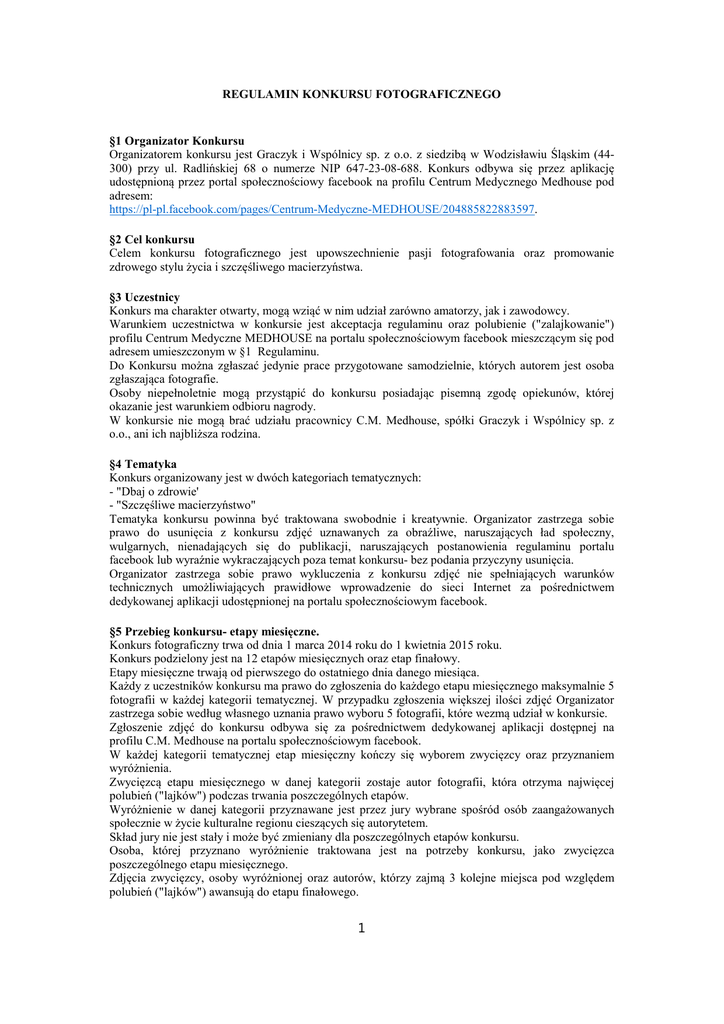 REGULAMIN KONKURSU FOTOGRAFICZNEGO

§1 Organizator Konkursu
Organizatorem konkursu jest Graczyk i Wspólnicy sp. z o.o. z siedzibą w Wodzisławiu Śląskim (44-300) przy ul. Radlińskiej 68 o numerze NIP 647-23-08-688. Konkurs odbywa się przez aplikację udostępnioną przez portal społecznościowy facebook na profilu Centrum Medycznego Medhouse pod adresem:
https://pl-pl.facebook.com/pages/Centrum-Medyczne-MEDHOUSE/204885822883597.

§2 Cel konkursu
Celem konkursu fotograficznego jest upowszechnienie pasji fotografowania oraz promowanie zdrowego stylu życia i szczęśliwego macierzyństwa.

§3 Uczestnicy
Konkurs ma charakter otwarty, mogą wziąć w nim udział zarówno amatorzy, jak i zawodowcy.
Warunkiem uczestnictwa w konkursie jest akceptacja regulaminu oraz polubienie ("zalajkowanie") profilu Centrum Medyczne MEDHOUSE na portalu społecznościowym facebook mieszczącym się pod adresem umieszczonym w §1 Regulaminu.
Do Konkursu można zgłaszać jedynie prace przygotowane samodzielnie, których autorem jest osoba zgłaszająca fotografie.
Osoby niepełnoletnie mogą przystąpić do konkursu posiadając pisemną zgodę opiekunów, której okazanie jest warunkiem odbioru nagrody.
W konkursie nie mogą brać udziału pracownicy C.M. Medhouse, spółki Graczyk i Wspólnicy sp. z o.o., ani ich najbliższa rodzina.

§4 Tematyka
Konkurs organizowany jest w dwóch kategoriach tematycznych:
- "Dbaj o zdrowie'
- "Szczęśliwe macierzyństwo"
Tematyka konkursu powinna być traktowana swobodnie i kreatywnie. Organizator zastrzega sobie prawo do usunięcia z konkursu zdjęć uznawanych za obraźliwe, naruszających ład społeczny, wulgarnych, nienadających się do publikacji, naruszających postanowienia regulaminu portalu facebook lub wyraźnie wykraczających poza temat konkursu- bez podania przyczyny usunięcia.
Organizator zastrzega sobie prawo wykluczenia z konkursu zdjęć nie spełniających warunków technicznych umożliwiających prawidłowe wprowadzenie do sieci Internet za pośrednictwem dedykowanej aplikacji udostępnionej na portalu społecznościowym facebook.

§5 Przebieg konkursu- etapy miesięczne.
Konkurs fotograficzny trwa od dnia 1 marca 2014 roku do 1 kwietnia 2015 roku.
Konkurs podzielony jest na 12 etapów miesięcznych oraz etap finałowy.
Etapy miesięczne trwają od pierwszego do ostatniego dnia danego miesiąca.
Każdy z uczestników konkursu ma prawo do zgłoszenia do każdego etapu miesięcznego maksymalnie 5 fotografii w każdej kategorii tematycznej. W przypadku zgłoszenia większej ilości zdjęć Organizator zastrzega sobie według własnego uznania prawo wyboru 5 fotografii, które wezmą udział w konkursie.
Zgłoszenie zdjęć do konkursu odbywa się za pośrednictwem dedykowanej aplikacji dostępnej na profilu C.M. Medhouse na portalu społecznościowym facebook.
W każdej kategorii tematycznej etap miesięczny kończy się wyborem zwycięzcy oraz przyznaniem wyróżnienia.
Zwycięzcą etapu miesięcznego w danej kategorii zostaje autor fotografii, która otrzyma najwięcej polubień ("lajków") podczas trwania poszczególnych etapów.
Wyróżnienie w danej kategorii przyznawane jest przez jury wybrane spośród osób zaangażowanych społecznie w życie kulturalne regionu cieszących się autorytetem.
Skład jury nie jest stały i może być zmieniany dla poszczególnych etapów konkursu.
Osoba, której przyznano wyróżnienie traktowana jest na potrzeby konkursu, jako zwycięzca poszczególnego etapu miesięcznego.
Zdjęcia zwycięzcy, osoby wyróżnionej oraz autorów, którzy zajmą 3 kolejne miejsca pod względem polubień ("lajków") awansują do etapu finałowego.

1